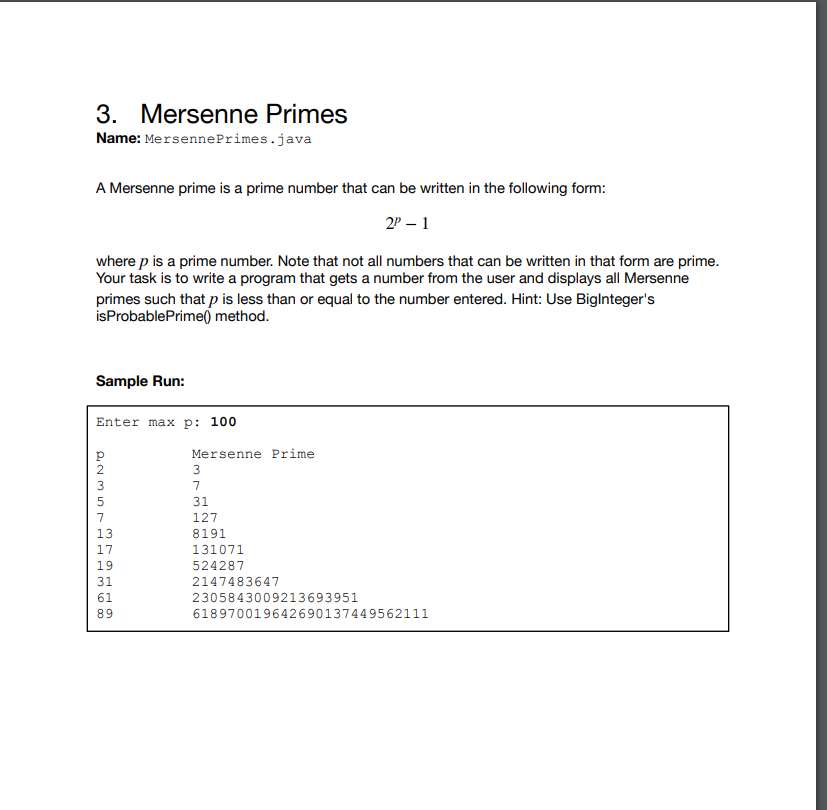 3. Mersenne Primes
Name: MersennePrimes.java

A Mersenne prime is a prime number that can be written in the following form:

$2^p - 1$

where $p$ is a prime number. Note that not all numbers that can be written in that form are prime. Your task is to write a program that gets a number from the user and displays all Mersenne primes such that $p$ is less than or equal to the number entered. Hint: Use BigInteger's isProbablePrime() method.

Sample Run:

Enter max p: 100

| p | Mersenne Prime |
|---|---|
| 2 | 3 |
| 3 | 7 |
| 5 | 31 |
| 7 | 127 |
| 13 | 8191 |
| 17 | 131071 |
| 19 | 524287 |
| 31 | 2147483647 |
| 61 | 2305843009213693951 |
| 89 | 618970019642690137449562111 |